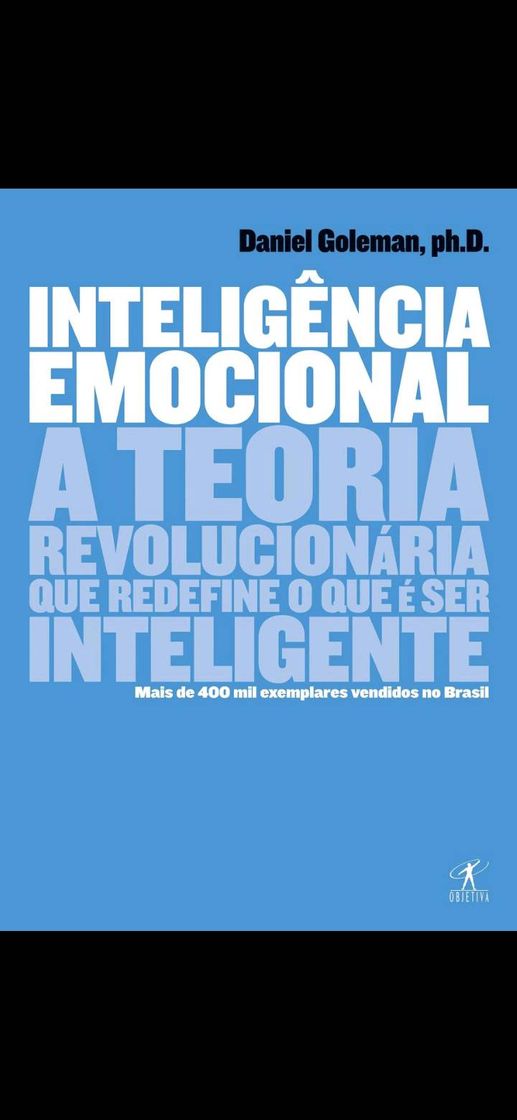 Daniel Goleman, ph.D.

INTELIGÊNCIA EMOCIONAL

A TEORIA REVOLUCIONÁRIA QUE REDEFINE O QUE É SER INTELIGENTE

Mais de 400 mil exemplares vendidos no Brasil

OBJETIVA